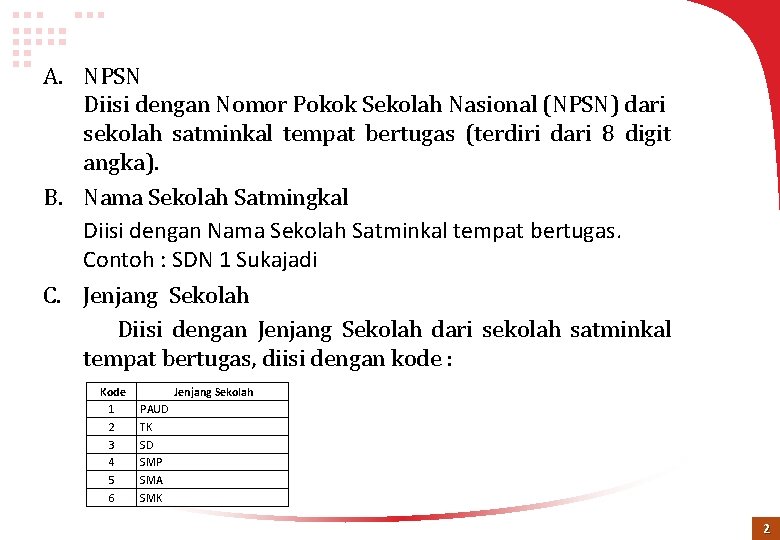 A. NPSN
Diisi dengan Nomor Pokok Sekolah Nasional (NPSN) dari sekolah satminkal tempat bertugas (terdiri dari 8 digit angka).

B. Nama Sekolah Satmingkal
Diisi dengan Nama Sekolah Satminkal tempat bertugas.
Contoh : SDN 1 Sukajadi

C. Jenjang Sekolah
Diisi dengan Jenjang Sekolah dari sekolah satminkal tempat bertugas, diisi dengan kode :

| Kode | Jenjang Sekolah |
|---|---|
| 1 | PAUD |
| 2 | TK |
| 3 | SD |
| 4 | SMP |
| 5 | SMA |
| 6 | SMK |

2